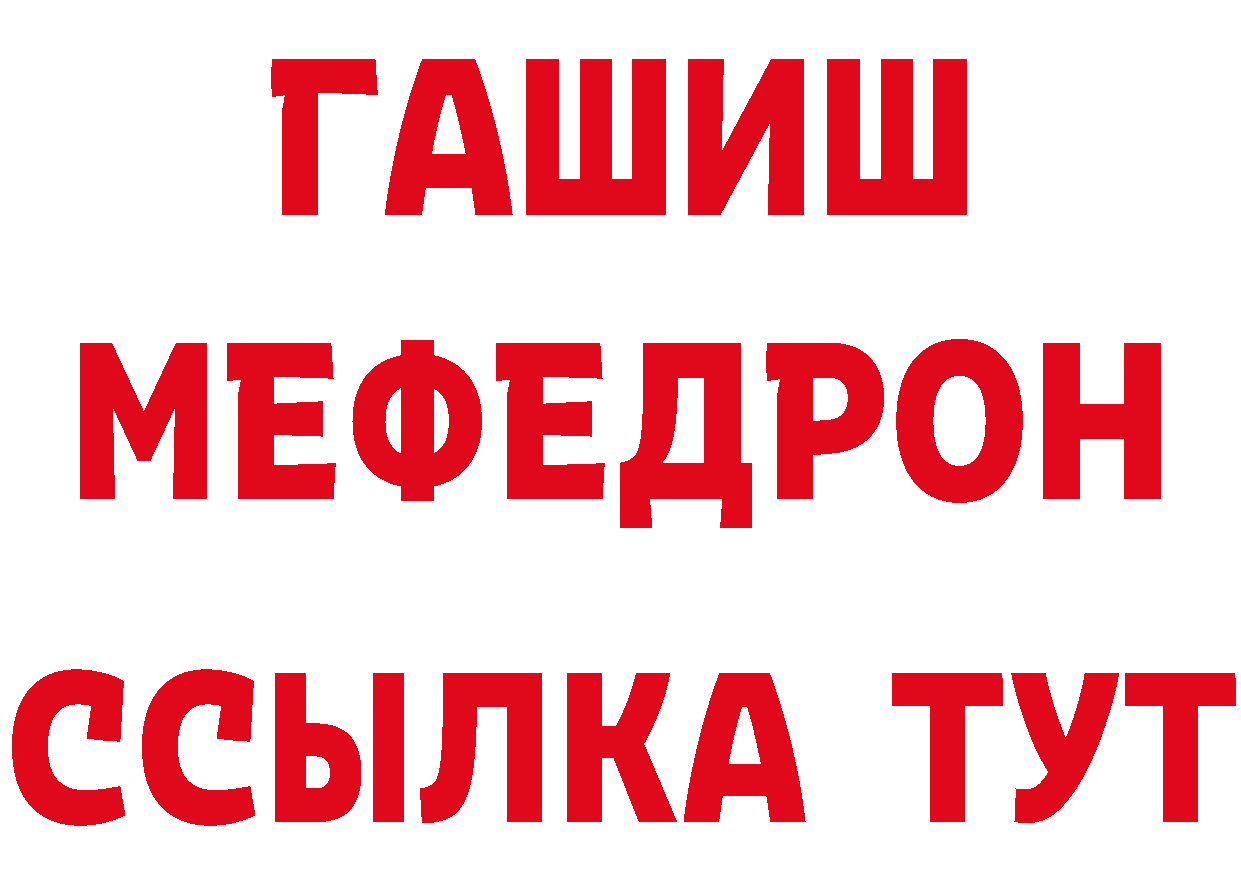 ГАШИШ
МЕФЕДРОН
ССЫЛКА ТУТ